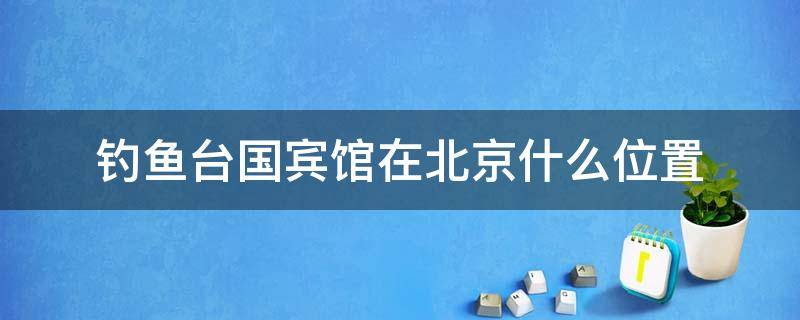 钓鱼台国宾馆在北京什么位置